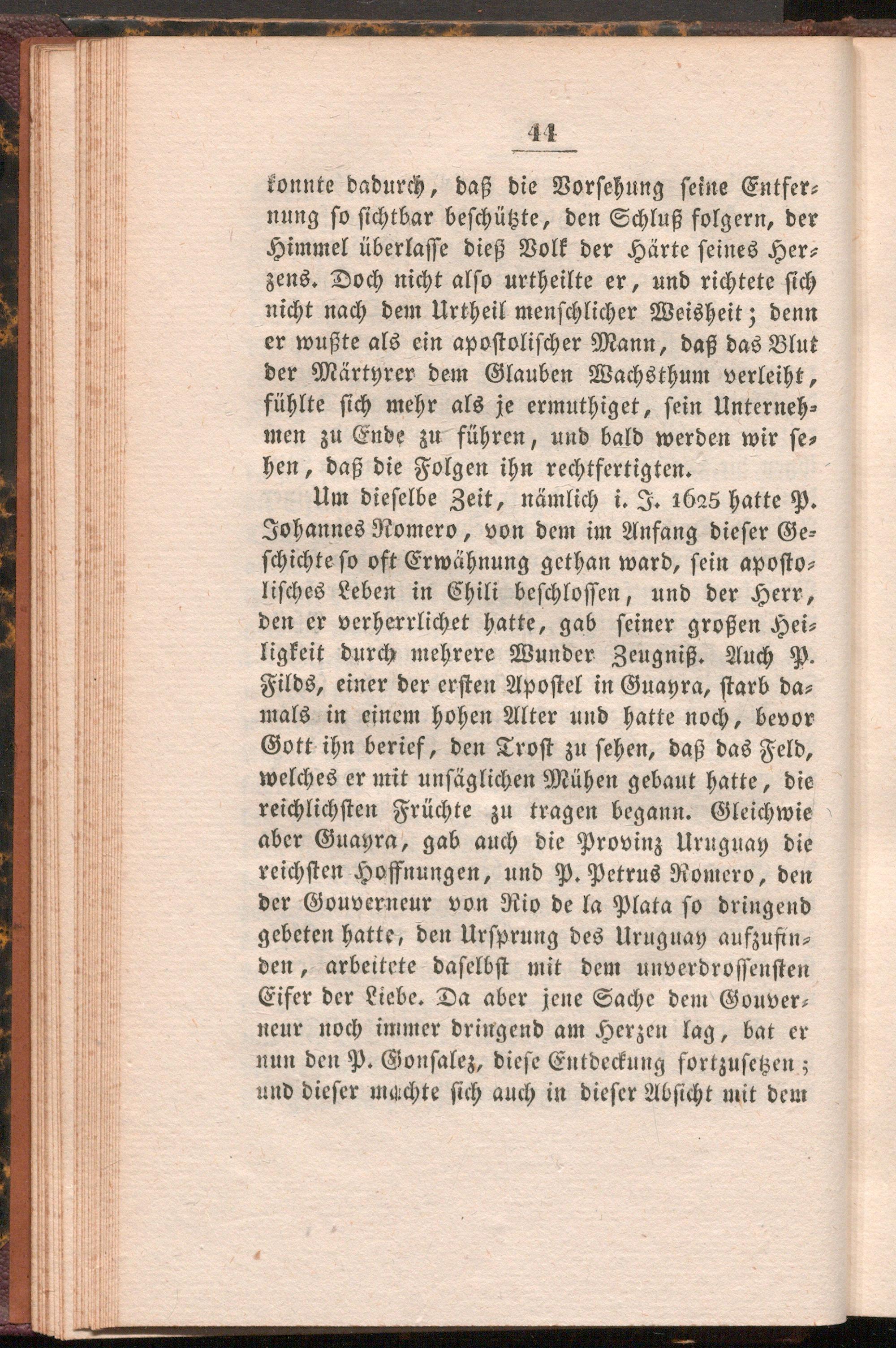 44

konnte dadurch, daß die Vorsehung seine Entfernung so sichtbar beschützte, den Schluß folgern, der Himmel überlasse dieß Volk der Härte seines Herzens. Doch nicht also urtheilte er, und richtete sich nicht nach dem Urtheil menschlicher Weisheit; denn er wußte als ein apostolischer Mann, daß das Blut der Märtyrer dem Glauben Wachsthum verleiht, fühlte sich mehr als je ermuthiget, sein Unternehmen zu Ende zu führen, und bald werden wir sehen, daß die Folgen ihn rechtfertigten.

Um dieselbe Zeit, nämlich i. J. 1625 hatte P. Johannes Romero, von dem im Anfang dieser Geschichte so oft Erwähnung gethan ward, sein apostolisches Leben in Chili beschlossen, und der Herr, den er verherrlichet hatte, gab seiner großen Heiligkeit durch mehrere Wunder Zeugniß. Auch P. Filds, einer der ersten Apostel in Guayra, starb damals in einem hohen Alter und hatte noch, bevor Gott ihn berief, den Trost zu sehen, daß das Feld, welches er mit unsäglichen Mühen gebaut hatte, die reichlichsten Früchte zu tragen begann. Gleichwie aber Guayra, gab auch die Provinz Uruguay die reichsten Hoffnungen, und P. Petrus Romero, den der Gouverneur von Rio de la Plata so dringend gebeten hatte, den Ursprung des Uruguay aufzufinden, arbeitete daselbst mit dem unverdrossensten Eifer der Liebe. Da aber jene Sache dem Gouverneur noch immer dringend am Herzen lag, bat er nun den P. Gonsalez, diese Entdeckung fortzusetzen; und dieser machte sich auch in dieser Absicht mit dem